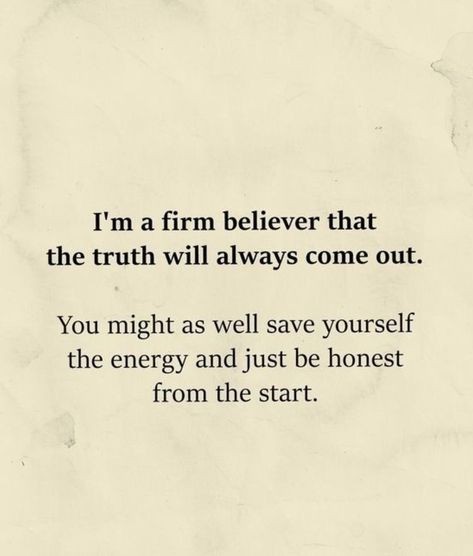 I'm a firm believer that the truth will always come out.

You might as well save yourself the energy and just be honest from the start.